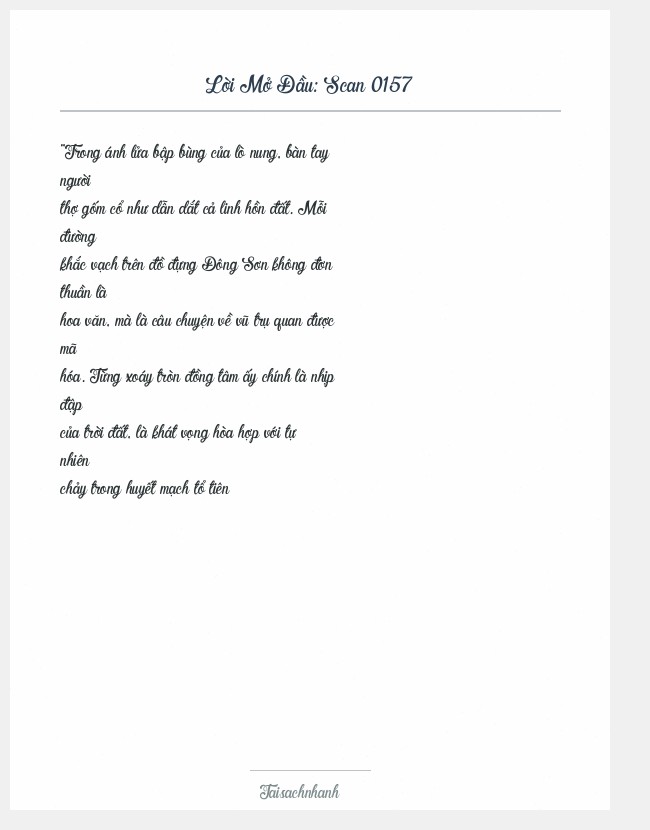 Lời Mở Đầu: Scan 0157

"Trong ánh lửa bập bùng của lò nung, bàn tay người thợ gốm cổ như dẫn dắt cả linh hồn đất. Mỗi đường khắc vạch trên đồ đựng Đông Sơn không đơn thuần là hoa văn, mà là câu chuyện về vũ trụ quan được mã hóa. Từng xoáy tròn đồng tâm ấy chính là nhịp đập của trời đất, là khát vọng hòa hợp với tự nhiên chảy trong huyết mạch tổ tiên

Taisachnhanh